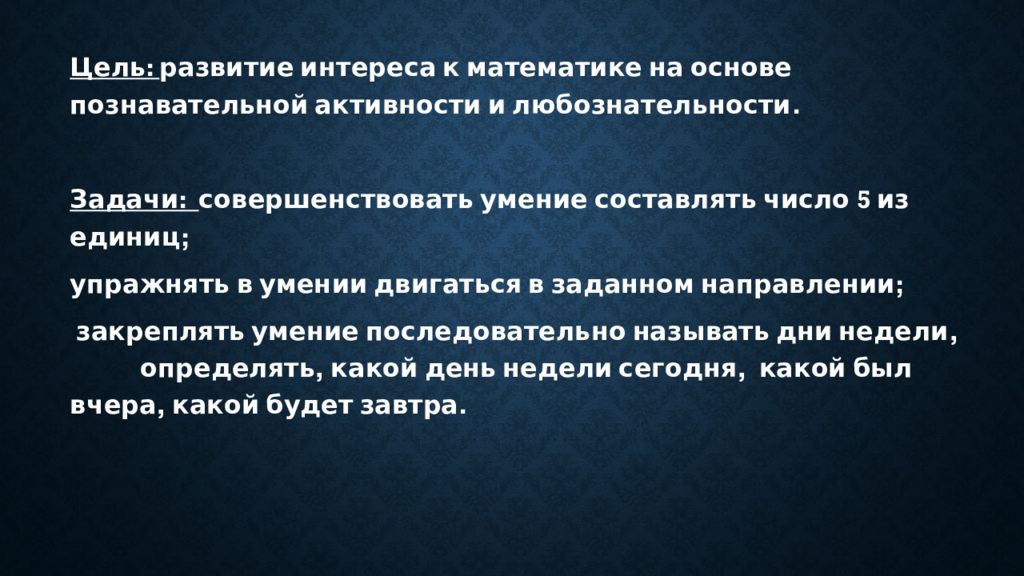 Цель: развитие интереса к математике на основе познавательной активности и любознательности.

Задачи: совершенствовать умение составлять число 5 из единиц;

упражнять в умении двигаться в заданном направлении;

закреплять умение последовательно называть дни недели, определять, какой день недели сегодня, какой был вчера, какой будет завтра.